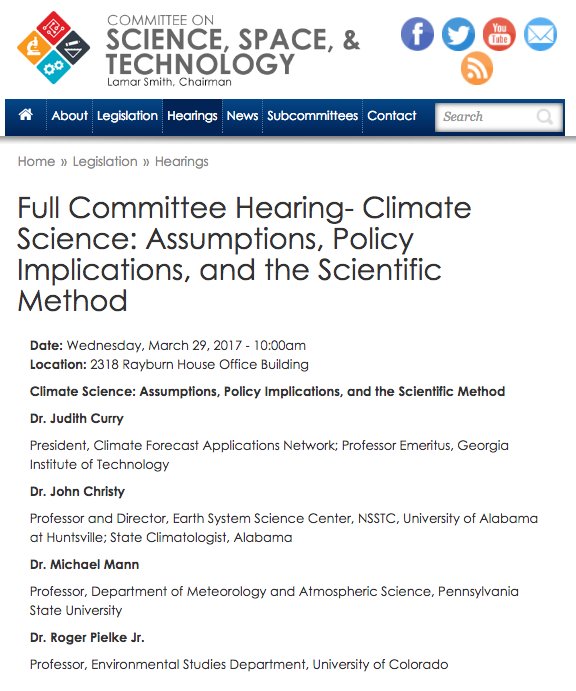 COMMITTEE ON
SCIENCE, SPACE, &
TECHNOLOGY
Lamar Smith, Chairman

You Tube

About Legislation Hearings News Subcommittees Contact Search

Home » Legislation » Hearings

Full Committee Hearing- Climate Science: Assumptions, Policy Implications, and the Scientific Method

**Date:** Wednesday, March 29, 2017 - 10:00am
**Location:** 2318 Rayburn House Office Building

**Climate Science: Assumptions, Policy Implications, and the Scientific Method**

**Dr. Judith Curry**

President, Climate Forecast Applications Network; Professor Emeritus, Georgia Institute of Technology

**Dr. John Christy**

Professor and Director, Earth System Science Center, NSSTC, University of Alabama at Huntsville; State Climatologist, Alabama

**Dr. Michael Mann**

Professor, Department of Meteorology and Atmospheric Science, Pennsylvania State University

**Dr. Roger Pielke Jr.**

Professor, Environmental Studies Department, University of Colorado